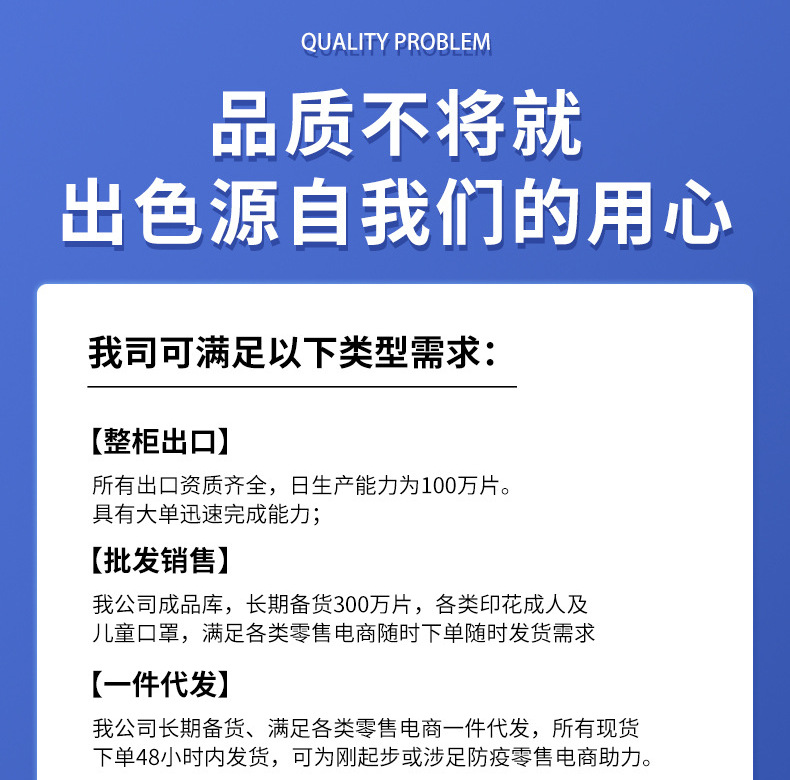 QUALITY PROBLEM

品质不将就
出色源自我们的用心

我司可满足以下类型需求：

【整柜出口】

所有出口资质齐全，日生产能力为100万片。
具有大单迅速完成能力；

【批发销售】

我公司成品库，长期备货300万片，各类印花成人及儿童口罩，满足各类零售电商随时下单随时发货需求

【一件代发】

我公司长期备货、满足各类零售电商一件代发，所有现货下单48小时内发货，可为刚起步或涉足防疫零售电商助力。